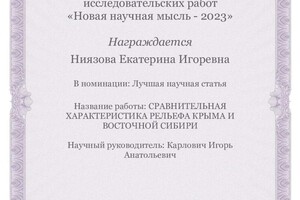 исследовательских работ
«Новая научная мысль - 2023»

Награждается

Ниязова Екатерина Игоревна

В номинации: Лучшая научная статья

Название работы: СРАВНИТЕЛЬНАЯ ХАРАКТЕРИСТИКА РЕЛЬЕФА КРЫМА И ВОСТОЧНОЙ СИБИРИ

Научный руководитель: Карлович Игорь Анатольевич